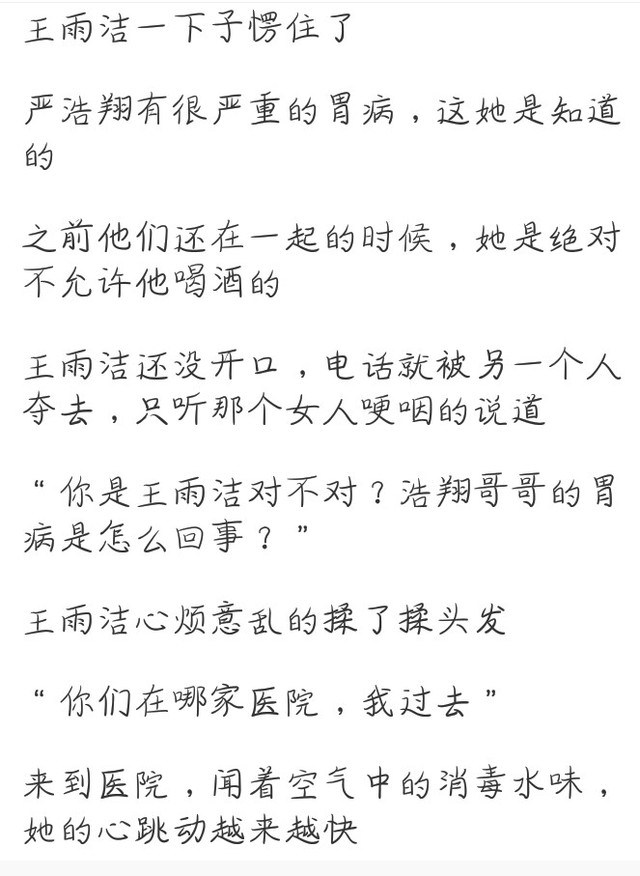 王雨洁一下子愣住了

严浩翔有很严重的胃病，这她是知道的

之前他们还在一起的时候，她是绝对不允许他喝酒的

王雨洁还没开口，电话就被另一个人夺去，只听那个女人哽咽的说道

“你是王雨洁对不对？浩翔哥哥的胃病是怎么回事？”

王雨洁心烦意乱的揉了揉头发

“你们在哪家医院，我过去”

来到医院，闻着空气中的消毒水味，她的心跳动越来越快